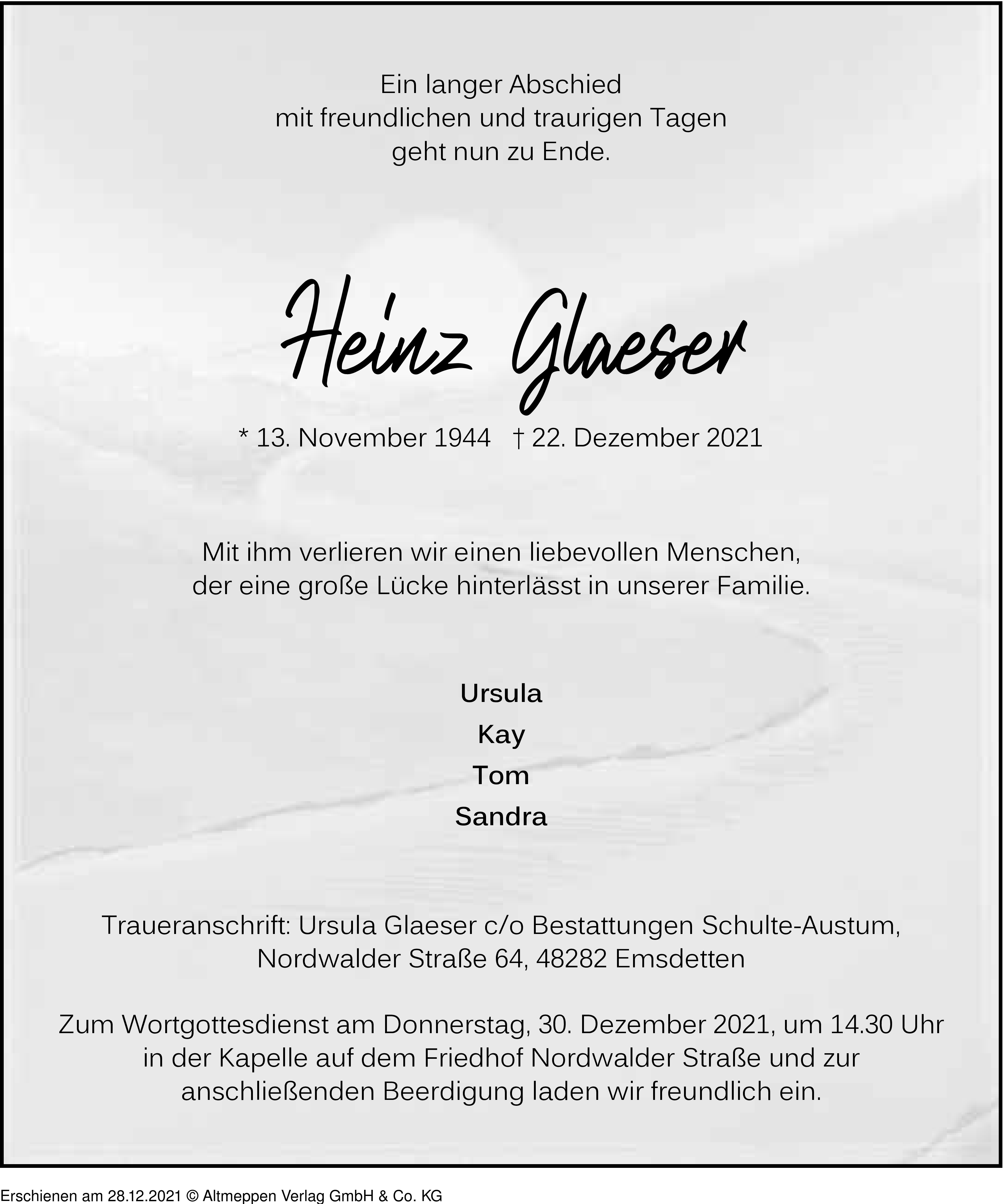 Ein langer Abschied
mit freundlichen und traurigen Tagen
geht nun zu Ende.

Heinz Glaeser

* 13. November 1944 † 22. Dezember 2021

Mit ihm verlieren wir einen liebevollen Menschen,
der eine große Lücke hinterlässt in unserer Familie.

Ursula
Kay
Tom
Sandra

Traueranschrift: Ursula Glaeser c/o Bestattungen Schulte-Austum,
Nordwalder Straße 64, 48282 Emsdetten

Zum Wortgottesdienst am Donnerstag, 30. Dezember 2021, um 14.30 Uhr
in der Kapelle auf dem Friedhof Nordwalder Straße und zur
anschließenden Beerdigung laden wir freundlich ein.

Erschienen am 28.12.2021 © Altmeppen Verlag GmbH & Co. KG